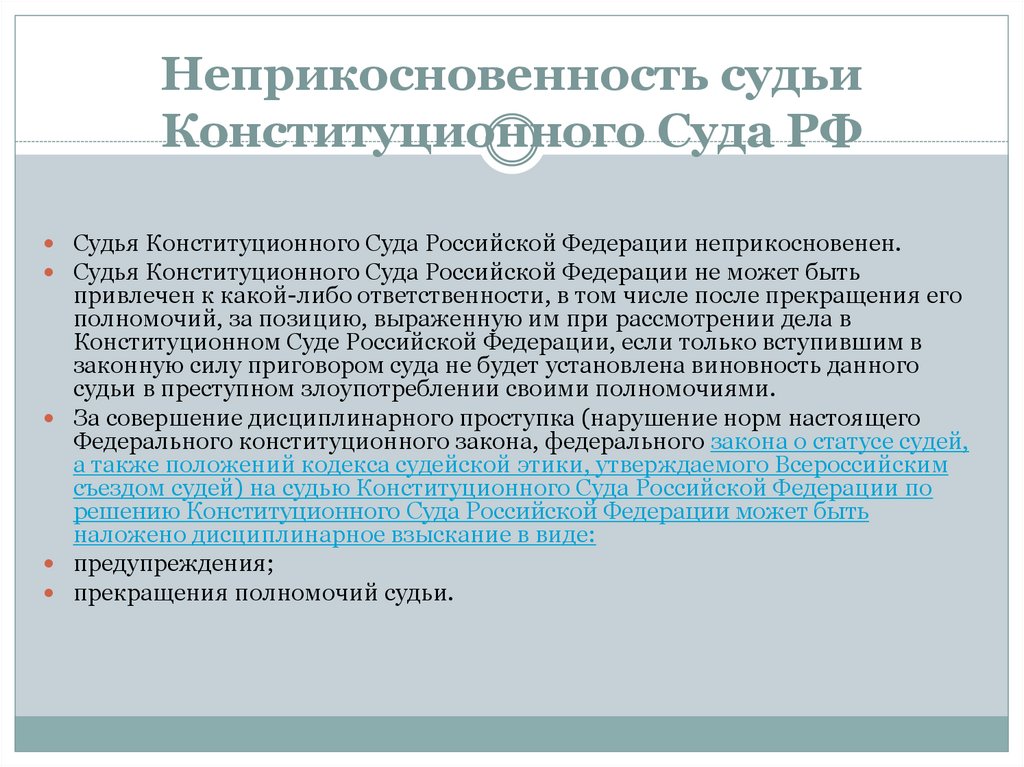 Неприкосновенность судьи Конституционного Суда РФ

Судья Конституционного Суда Российской Федерации неприкосновенен.

Судья Конституционного Суда Российской Федерации не может быть привлечен к какой-либо ответственности, в том числе после прекращения его полномочий, за позицию, выраженную им при рассмотрении дела в Конституционном Суде Российской Федерации, если только вступившим в законную силу приговором суда не будет установлена виновность данного судьи в преступном злоупотреблении своими полномочиями.

За совершение дисциплинарного проступка (нарушение норм настоящего Федерального конституционного закона, федерального закона о статусе судей, а также положений кодекса судейской этики, утверждаемого Всероссийским съездом судей) на судью Конституционного Суда Российской Федерации по решению Конституционного Суда Российской Федерации может быть наложено дисциплинарное взыскание в виде:

предупреждения;

прекращения полномочий судьи.